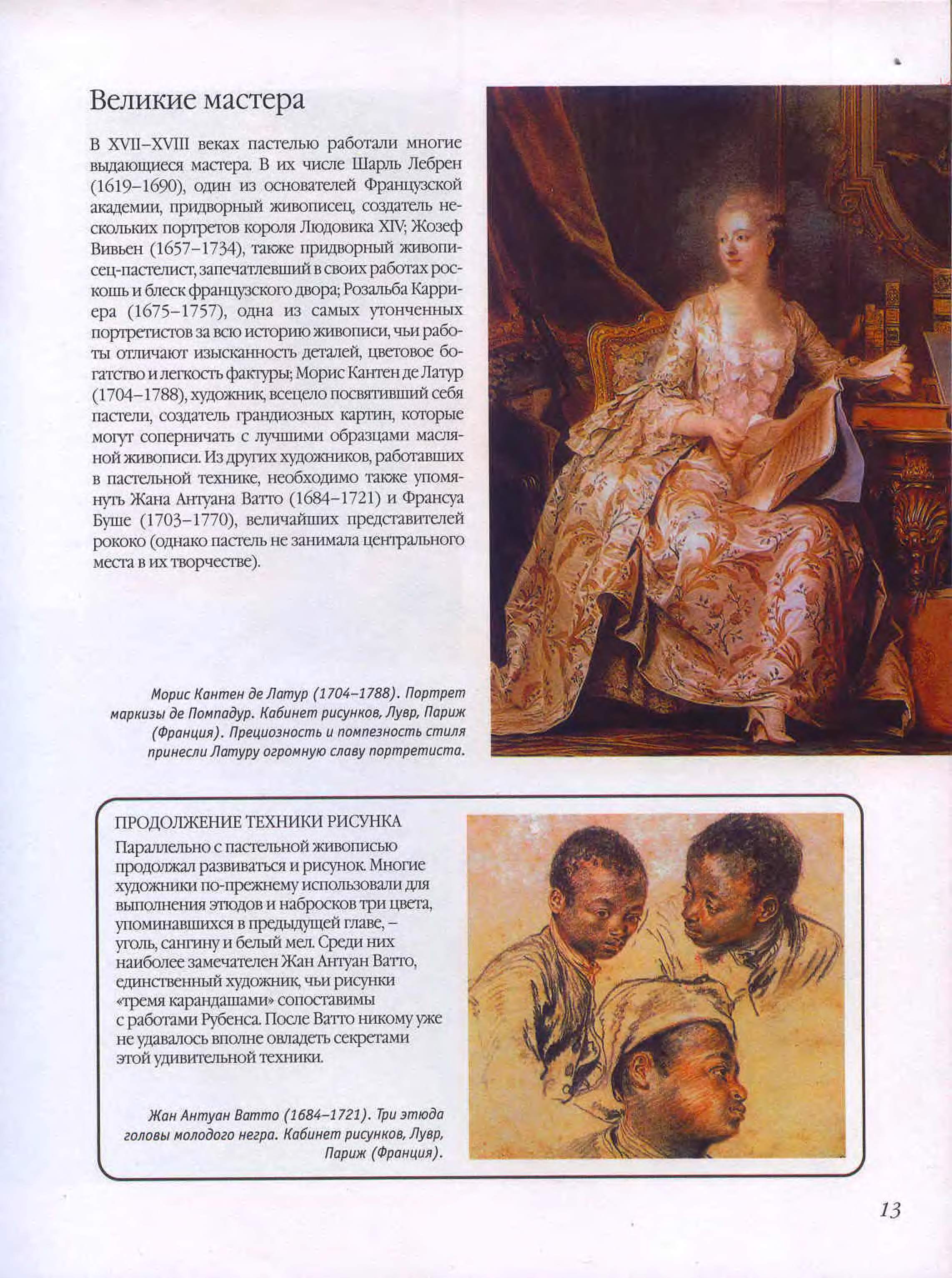 Великие мастера

В XVII–XVIII веках пастелью работали многие выдающиеся мастера. В их числе Шарль Лебрен (1619–1690), один из основателей Французской академии, придворный живописец, создатель нескольких портретов короля Людовика XIV; Жозеф Вивьен (1657–1734), также придворный живописец-пастелист, запечатлевший в своих работах роскошь и блеск французского двора; Розальба Карриера (1675–1757), одна из самых утонченных портретистов за всю историю живописи, чьи работы отличают изысканность деталей, цветовое богатство и легкость фактуры; Морис Кантен де Латур (1704–1788), художник, всецело посвятивший себя пастели, создатель грандиозных картин, которые могут соперничать с лучшими образцами масляной живописи. Из других художников, работавших в пастельной технике, необходимо также упомянуть Жана Антуана Ватто (1684–1721) и Франсуа Буше (1703–1770), величайших представителей рококо (однако пастель не занимала центрального места в их творчестве).

Морис Кантен де Латур (1704–1788). Портрет маркизы де Помпадур. Кабинет рисунков, Лувр, Париж (Франция). Прециозность и помпезность стиля принесли Латуру огромную славу портретиста.

ПРОДОЛЖЕНИЕ ТЕХНИКИ РИСУНКА
Параллельно с пастельной живописью продолжал развиваться и рисунок. Многие художники по-прежнему использовали для выполнения этюдов и набросков три цвета, упоминавшихся в предыдущей главе, – уголь, сангину и белый мел. Среди них наиболее замечателен Жан Антуан Ватто, единственный художник, чьи рисунки «тремя карандашами» сопоставимы с работами Рубенса. После Ватто никому уже не удавалось вполне овладеть секретами этой удивительной техники.

Жан Антуан Ватто (1684–1721). Три этюда головы молодого негра. Кабинет рисунков, Лувр, Париж (Франция).

13